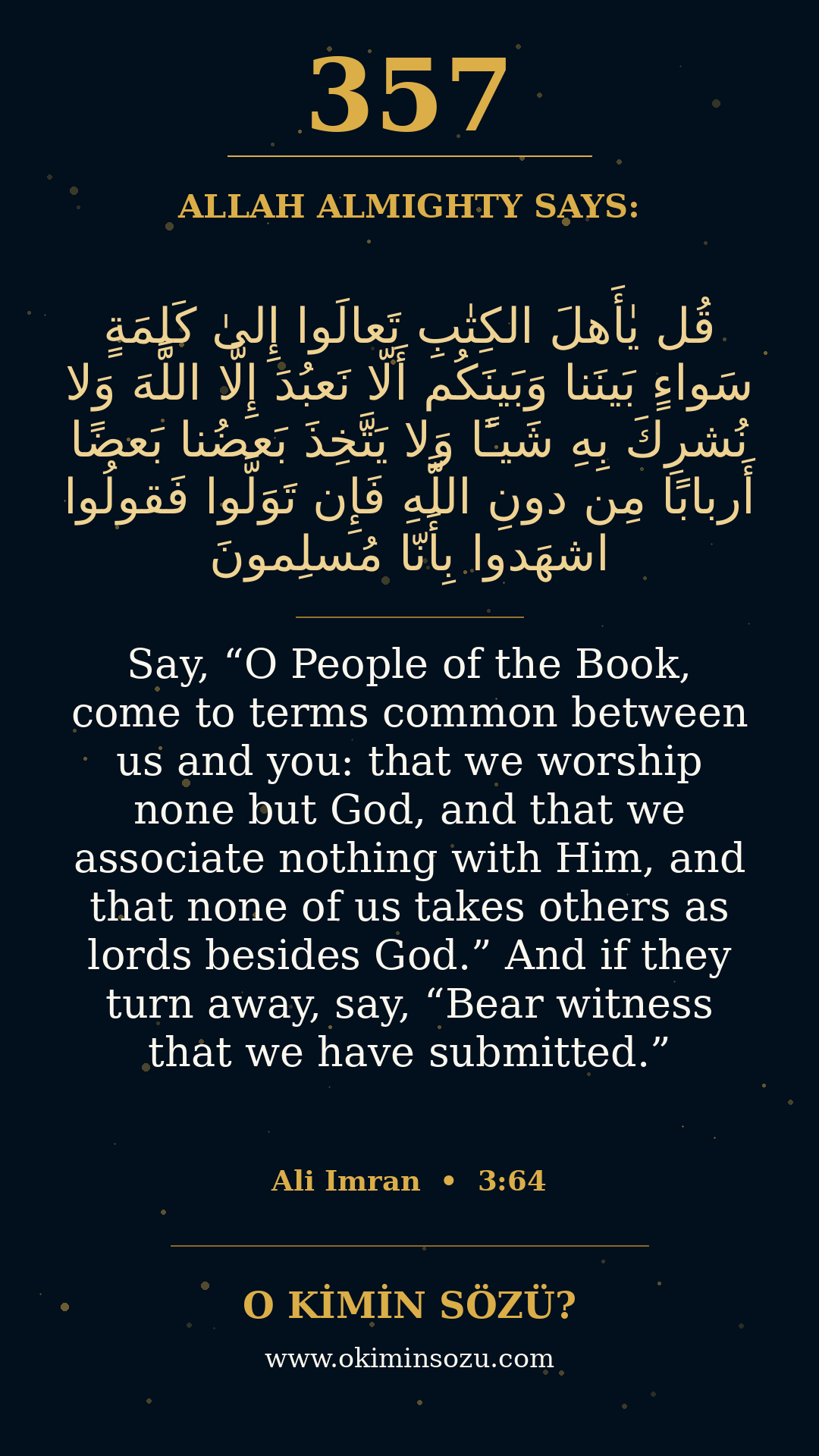 357

ALLAH ALMIGHTY SAYS:

قُل يٰأَهلَ الكِتٰبِ تَعالَوا إِلىٰ كَلِمَةٍ سَواءٍ بَينَنا وَبَينَكُم أَلّا نَعبُدَ إِلَّا اللَّهَ وَلا نُشرِكَ بِهِ شَيـًٔا وَلا يَتَّخِذَ بَعضُنا بَعضًا أَربابًا مِن دونِ اللَّهِ فَإِن تَوَلَّوا فَقولُوا اشهَدوا بِأَنّا مُسلِمونَ

Say, “O People of the Book, come to terms common between us and you: that we worship none but God, and that we associate nothing with Him, and that none of us takes others as lords besides God.” And if they turn away, say, “Bear witness that we have submitted.”

Ali Imran • 3:64

O KİMİN SÖZÜ?

www.okiminsozu.com